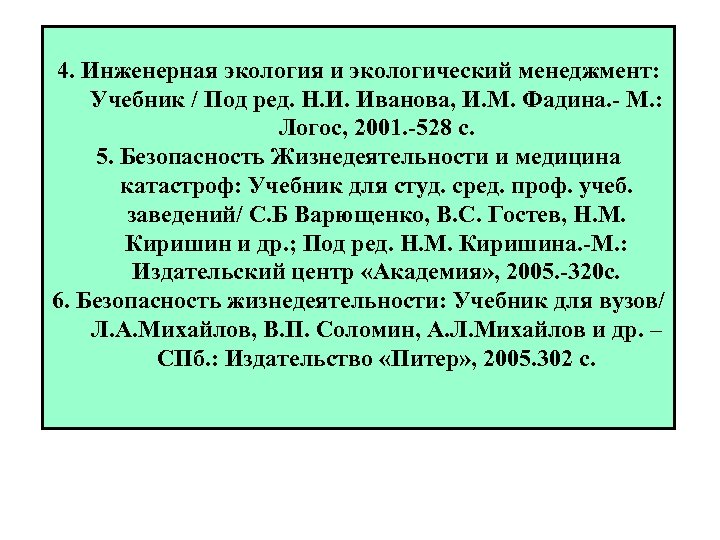 4. Инженерная экология и экологический менеджмент: Учебник / Под ред. Н.И. Иванова, И.М. Фадина.- М.: Логос, 2001.-528 с.

5. Безопасность Жизнедеятельности и медицина катастроф: Учебник для студ. сред. проф. учеб. заведений/ С.Б Варющенко, В.С. Гостев, Н.М. Киришин и др.; Под ред. Н.М. Киришина.-М.: Издательский центр «Академия», 2005.-320с.

6. Безопасность жизнедеятельности: Учебник для вузов/ Л.А.Михайлов, В.П. Соломин, А.Л.Михайлов и др. – СПб.: Издательство «Питер», 2005.302 с.